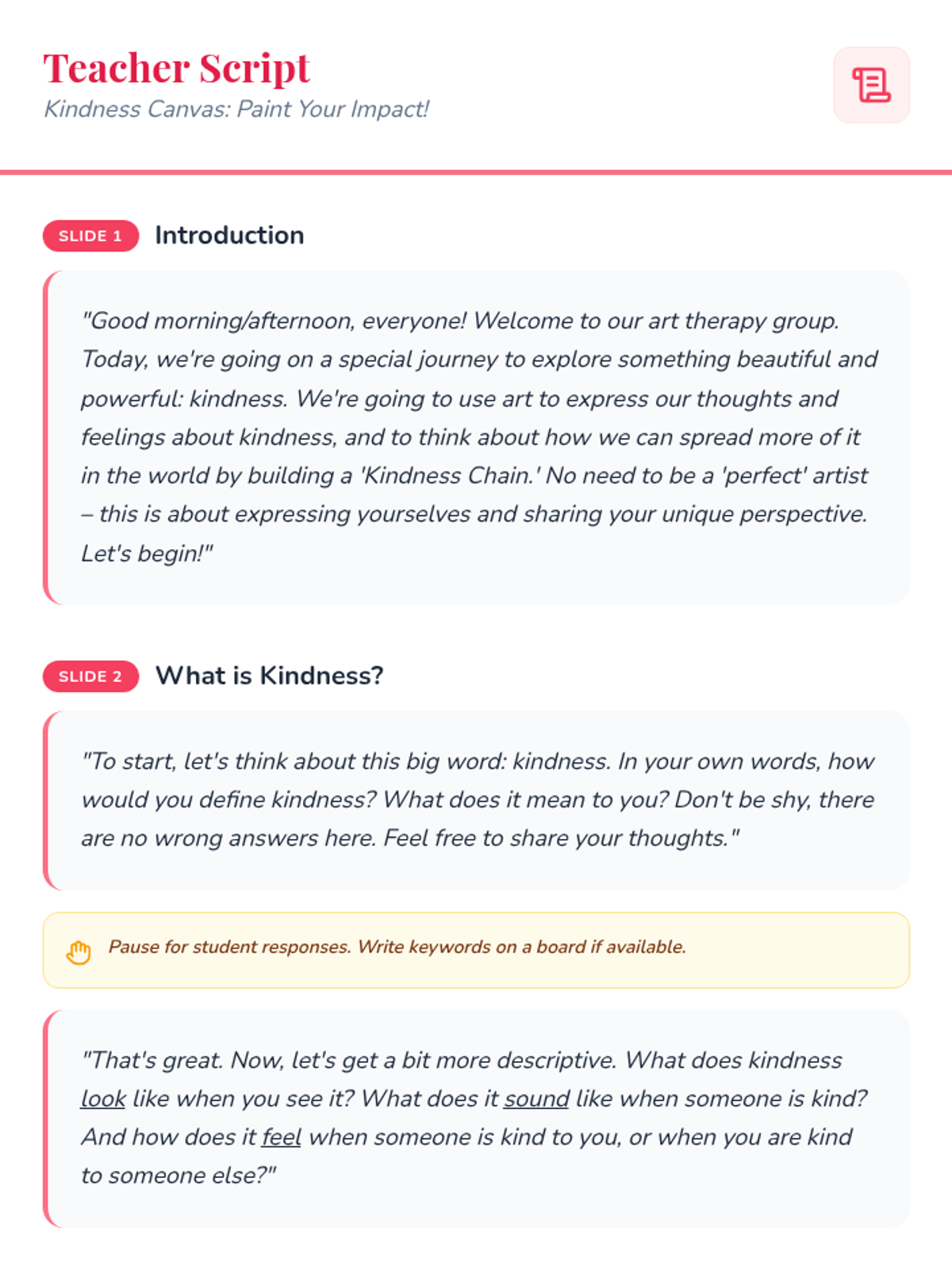 Teacher Script
Kindness Canvas: Paint Your Impact!

SLIDE 1 Introduction

"Good morning/afternoon, everyone! Welcome to our art therapy group. Today, we're going on a special journey to explore something beautiful and powerful: kindness. We're going to use art to express our thoughts and feelings about kindness, and to think about how we can spread more of it in the world by building a 'Kindness Chain.' No need to be a 'perfect' artist – this is about expressing yourselves and sharing your unique perspective. Let's begin!"

SLIDE 2 What is Kindness?

"To start, let's think about this big word: kindness. In your own words, how would you define kindness? What does it mean to you? Don't be shy, there are no wrong answers here. Feel free to share your thoughts."

Pause for student responses. Write keywords on a board if available.

"That's great. Now, let's get a bit more descriptive. What does kindness look like when you see it? What does it sound like when someone is kind? And how does it feel when someone is kind to you, or when you are kind to someone else?"